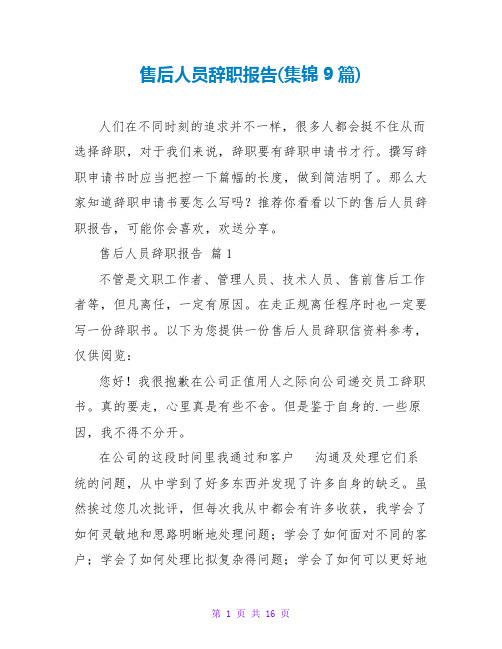 售后人员辞职报告(集锦 9 篇)

人们在不同时刻的追求并不一样，很多人都会挺不住从而选择辞职，对于我们来说，辞职要有辞职申请书才行。撰写辞职申请书时应当把控一下篇幅的长度，做到简洁明了。那么大家知道辞职申请书要怎么写吗？推荐你看看以下的售后人员辞职报告，可能你会喜欢，欢送分享。

售后人员辞职报告 篇 1

不管是文职工作者、管理人员、技术人员、售前售后工作者等，但凡离任，一定有原因。在走正规离任程序时也一定要写一份辞职书。以下为您提供一份售后人员辞职信资料参考，仅供阅览：

您好！我很抱歉在公司正值用人之际向公司递交员工辞职书。真的要走，心里真是有些不舍。但是鉴于自身的.一些原因，我不得不分开。

在公司的这段时间里我通过和客户　沟通及处理它们系统的问题，从中学到了好多东西并发现了许多自身的缺乏。虽然挨过您几次批评，但每次我从中都会有许多收获，我学会了如何灵敏地和思路明晰地处理问题；学会了如何面对不同的客户；学会了如何处理比拟复杂得问题；学会了如何可以更好地

第 1 页 共 16 页